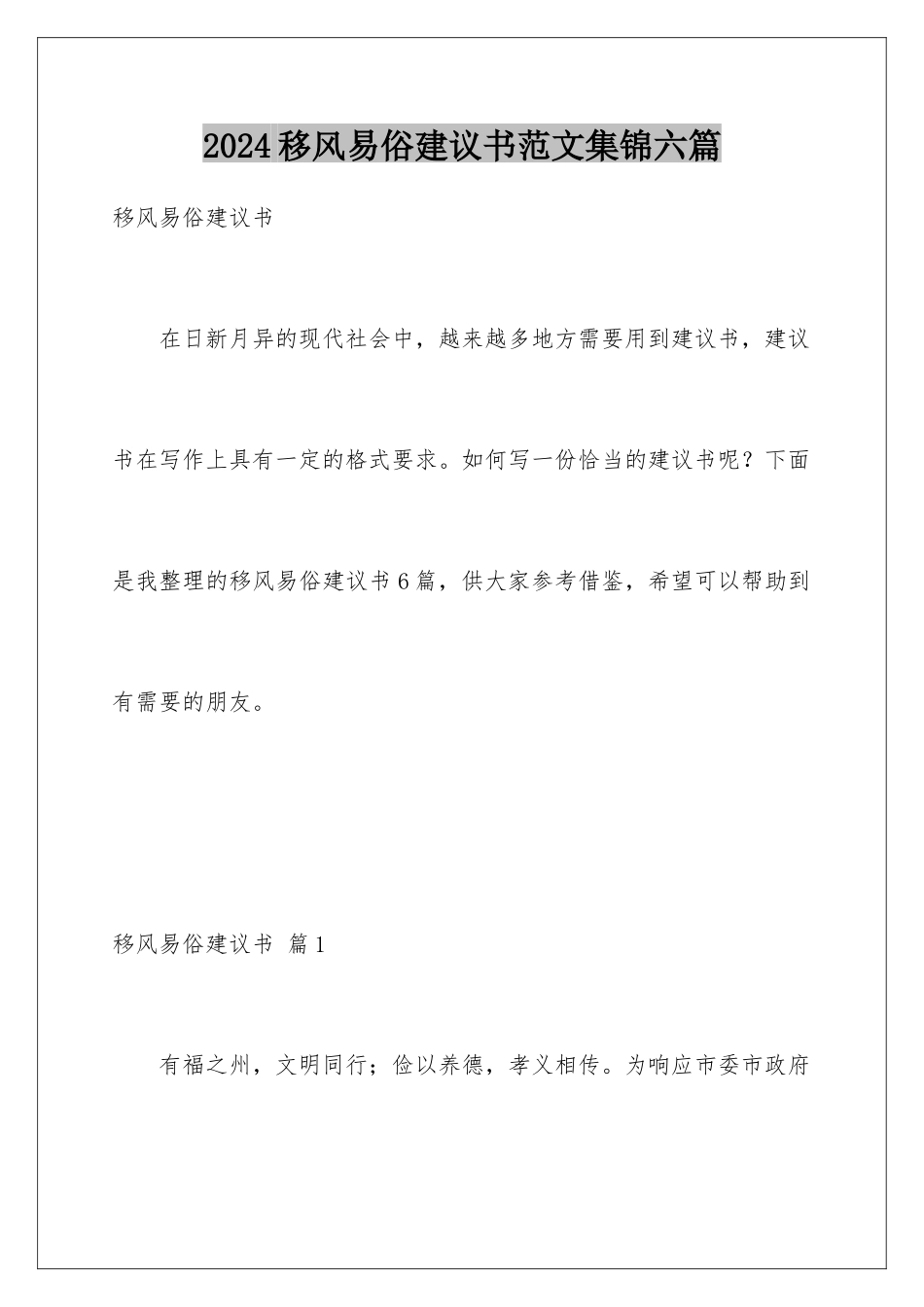 2024移风易俗建议书范文集锦六篇

移风易俗建议书

在日新月异的现代社会中，越来越多地方需要用到建议书，建议书在写作上具有一定的格式要求。如何写一份恰当的建议书呢？下面是我整理的移风易俗建议书6篇，供大家参考借鉴，希望可以帮助到有需要的朋友。

移风易俗建议书 篇1

有福之州，文明同行；俭以养德，孝义相传。为响应市委市政府